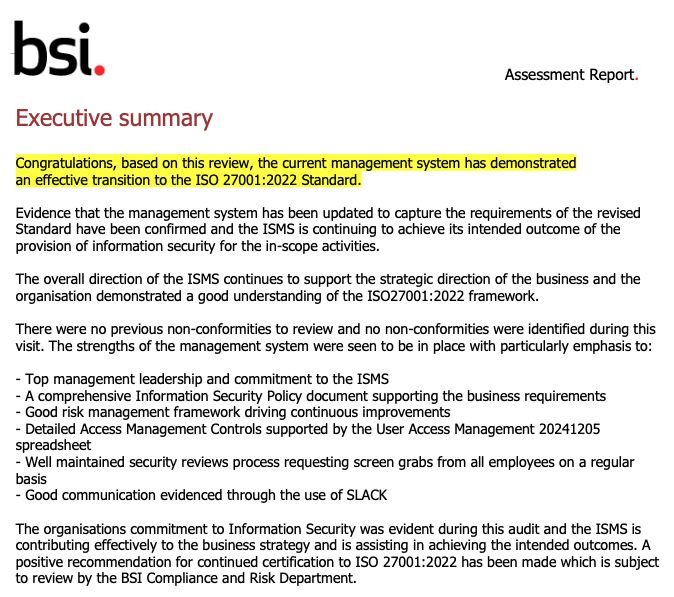 bsi.

Assessment Report.

Executive summary

Congratulations, based on this review, the current management system has demonstrated an effective transition to the ISO 27001:2022 Standard.

Evidence that the management system has been updated to capture the requirements of the revised Standard have been confirmed and the ISMS is continuing to achieve its intended outcome of the provision of information security for the in-scope activities.

The overall direction of the ISMS continues to support the strategic direction of the business and the organisation demonstrated a good understanding of the ISO27001:2022 framework.

There were no previous non-conformities to review and no non-conformities were identified during this visit. The strengths of the management system were seen to be in place with particularly emphasis to:

- Top management leadership and commitment to the ISMS
- A comprehensive Information Security Policy document supporting the business requirements
- Good risk management framework driving continuous improvements
- Detailed Access Management Controls supported by the User Access Management 20241205 spreadsheet
- Well maintained security reviews process requesting screen grabs from all employees on a regular basis
- Good communication evidenced through the use of SLACK

The organisations commitment to Information Security was evident during this audit and the ISMS is contributing effectively to the business strategy and is assisting in achieving the intended outcomes. A positive recommendation for continued certification to ISO 27001:2022 has been made which is subject to review by the BSI Compliance and Risk Department.